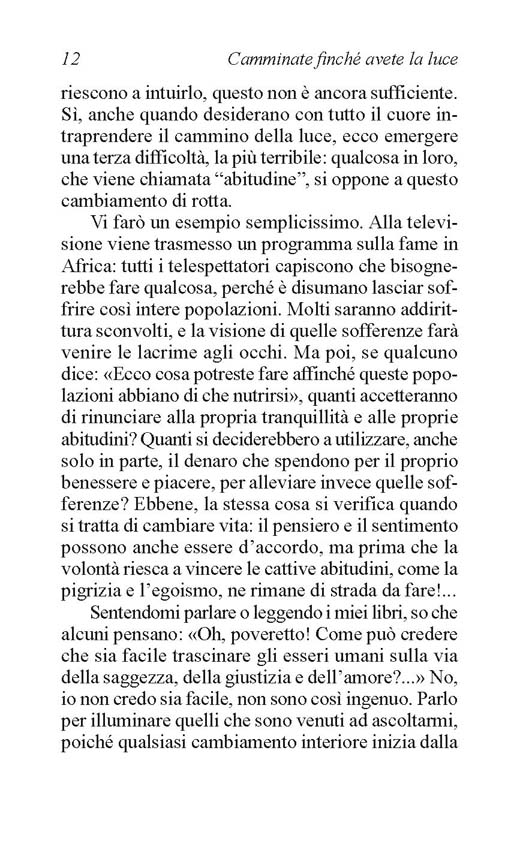 12 Camminate finché avete la luce

riescono a intuirlo, questo non è ancora sufficiente. Sì, anche quando desiderano con tutto il cuore intraprendere il cammino della luce, ecco emergere una terza difficoltà, la più terribile: qualcosa in loro, che viene chiamata “abitudine”, si oppone a questo cambiamento di rotta.

Vi farò un esempio semplicissimo. Alla televisione viene trasmesso un programma sulla fame in Africa: tutti i telespettatori capiscono che bisognerebbe fare qualcosa, perché è disumano lasciar soffrire così intere popolazioni. Molti saranno addirittura sconvolti, e la visione di quelle sofferenze farà venire le lacrime agli occhi. Ma poi, se qualcuno dice: «Ecco cosa potreste fare affinché queste popolazioni abbiano di che nutrirsi», quanti accetteranno di rinunciare alla propria tranquillità e alle proprie abitudini? Quanti si deciderebbero a utilizzare, anche solo in parte, il denaro che spendono per il proprio benessere e piacere, per alleviare invece quelle sofferenze? Ebbene, la stessa cosa si verifica quando si tratta di cambiare vita: il pensiero e il sentimento possono anche essere d’accordo, ma prima che la volontà riesca a vincere le cattive abitudini, come la pigrizia e l’egoismo, ne rimane di strada da fare!...

Sentendomi parlare o leggendo i miei libri, so che alcuni pensano: «Oh, poveretto! Come può credere che sia facile trascinare gli esseri umani sulla via della saggezza, della giustizia e dell’amore?...» No, io non credo sia facile, non sono così ingenuo. Parlo per illuminare quelli che sono venuti ad ascoltarmi, poiché qualsiasi cambiamento interiore inizia dalla